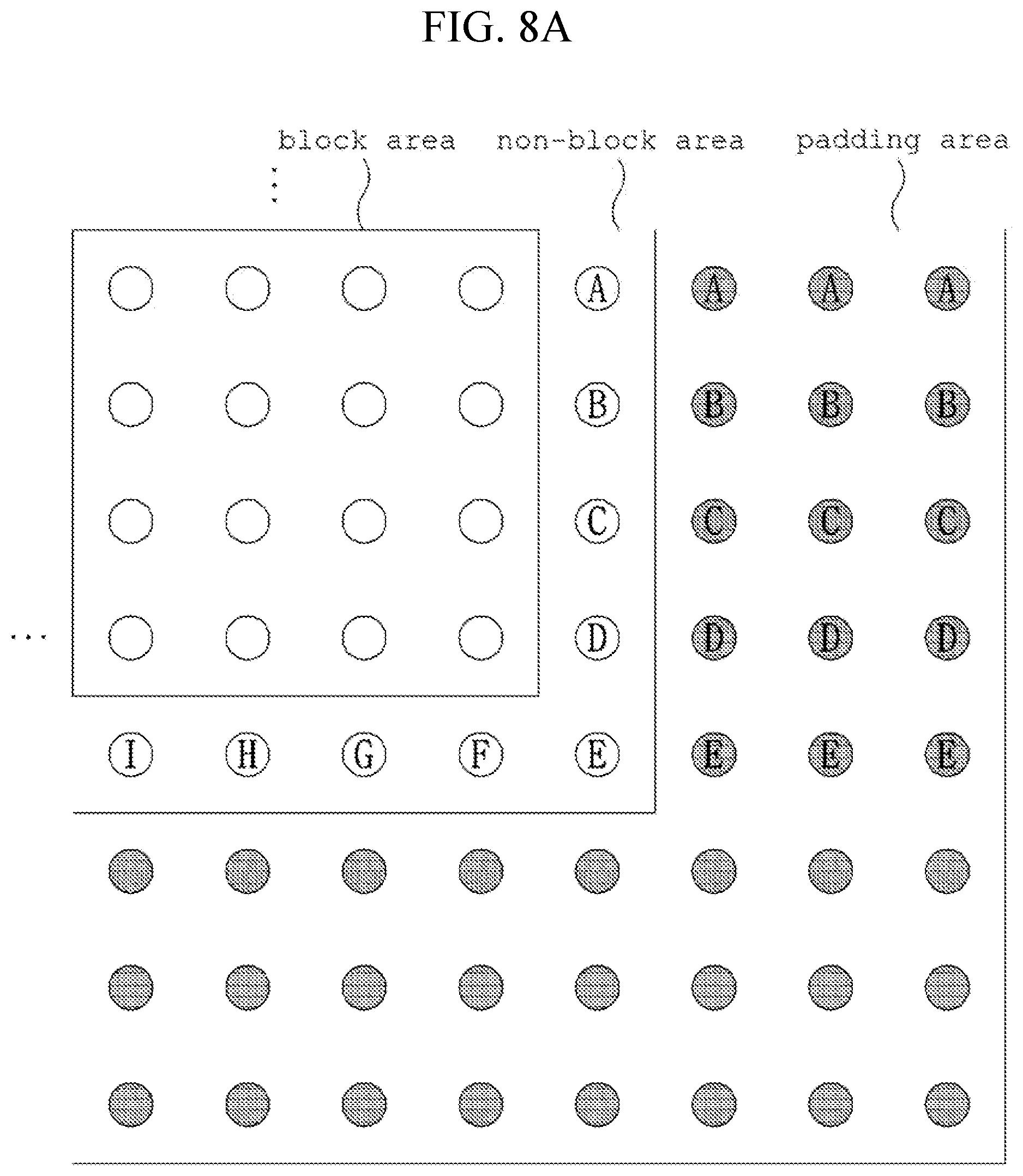 FIG. 8A

block area non-block area padding area

⋮

A A A A
B B B B
C C C C
… D D D D
I H G F E E E E